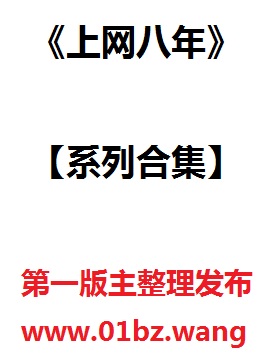 《上网八年》

【系列合集】

第一版主整理发布

www.01bz.wang